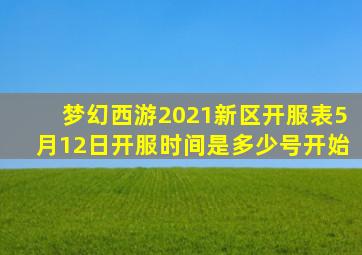 梦幻西游2021新区开服表5月12日开服时间是多少号开始